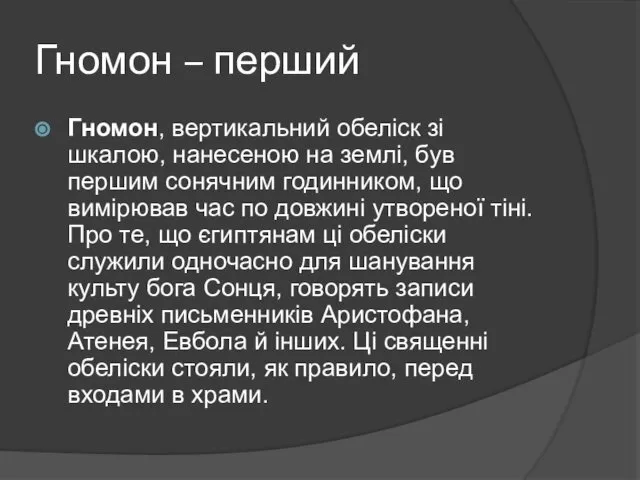 Гномон – перший

Гномон, вертикальний обеліск зі шкалою, нанесеною на землі, був першим сонячним годинником, що вимірював час по довжині утвореної тіні. Про те, що єгиптянам ці обеліски служили одночасно для шанування культу бога Сонця, говорять записи древніх письменників Аристофана, Атенея, Евбола й інших. Ці священні обеліски стояли, як правило, перед входами в храми.